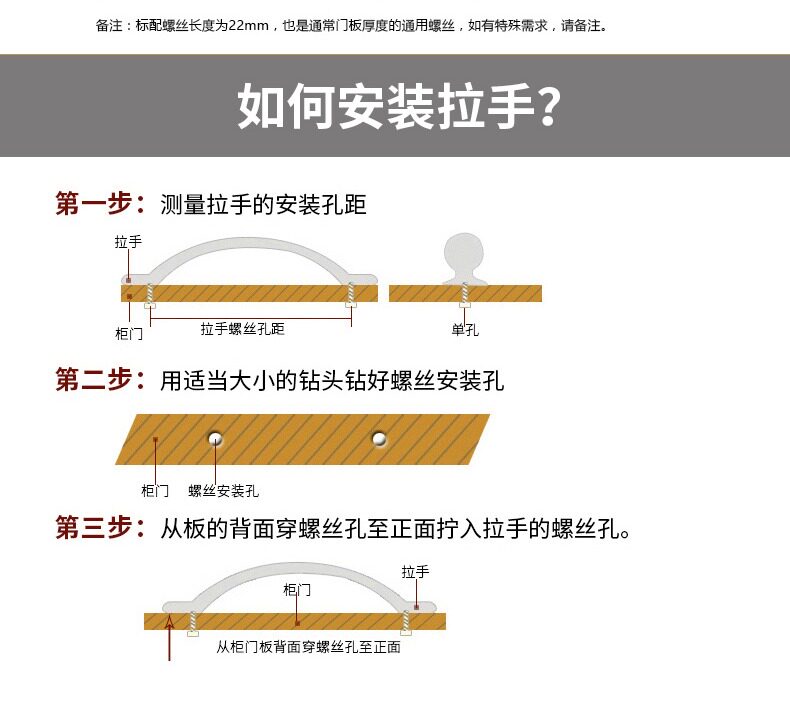 备注：标配螺丝长度为22mm，也是通常门板厚度的通用螺丝，如有特殊需求，请备注。

如何安装拉手?

第一步：测量拉手的安装孔距

拉手
柜门
拉手螺丝孔距
单孔

第二步：用适当大小的钻头钻好螺丝安装孔

柜门
螺丝安装孔

第三步：从板的背面穿螺丝孔至正面拧入拉手的螺丝孔。

拉手
柜门
从柜门板背面穿螺丝孔至正面